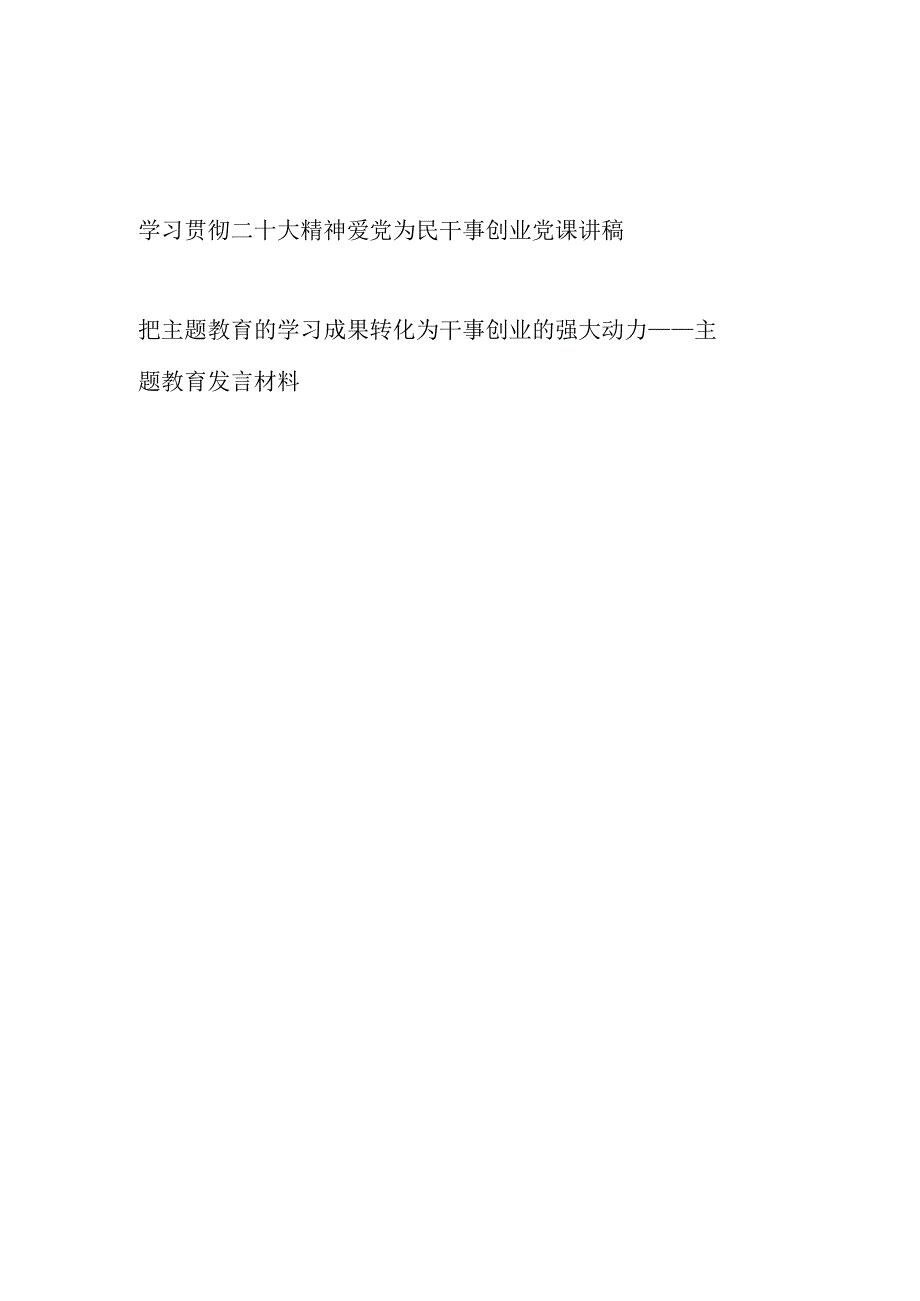 学习贯彻二十大精神爱党为民干事创业党课讲稿

把主题教育的学习成果转化为干事创业的强大动力——主题教育发言材料